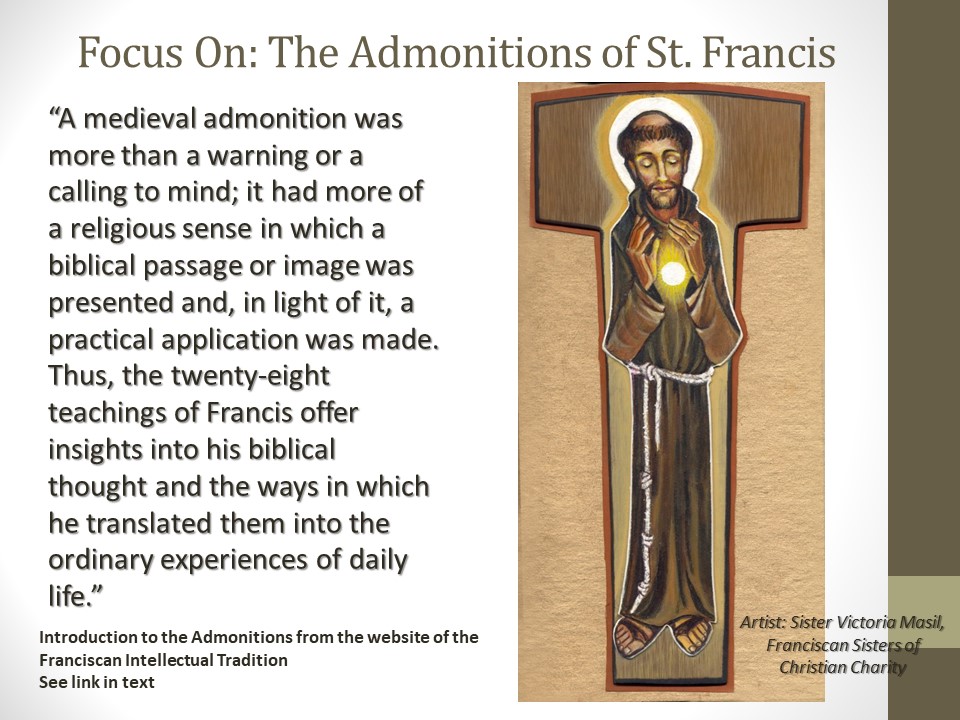 Focus On: The Admonitions of St. Francis

"A medieval admonition was more than a warning or a calling to mind; it had more of a religious sense in which a biblical passage or image was presented and, in light of it, a practical application was made. Thus, the twenty-eight teachings of Francis offer insights into his biblical thought and the ways in which he translated them into the ordinary experiences of daily life."

Introduction to the Admonitions from the website of the Franciscan Intellectual Tradition
See link in text

Artist: Sister Victoria Masil, Franciscan Sisters of Christian Charity